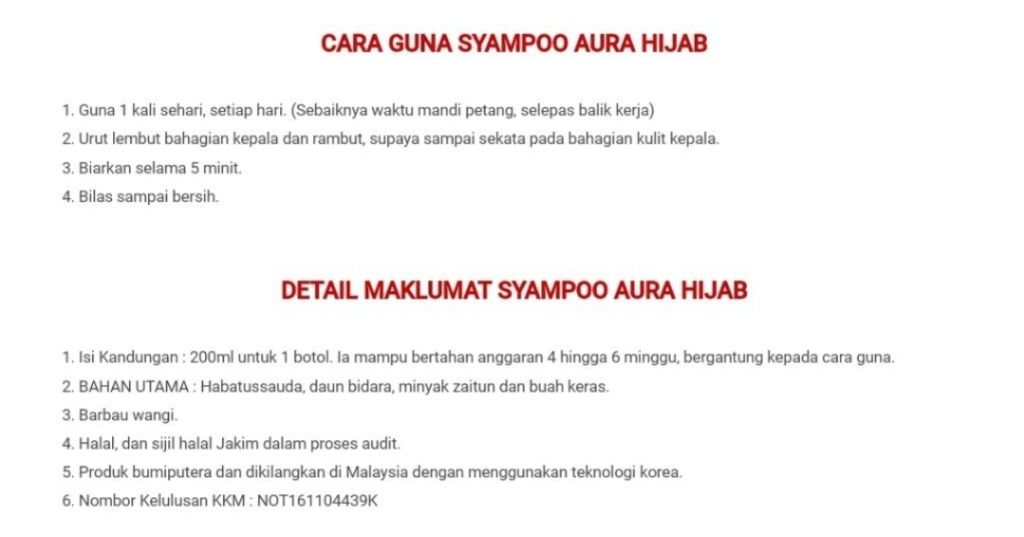 CARA GUNA SYAMPOO AURA HIJAB

1. Guna 1 kali sehari, setiap hari. (Sebaiknya waktu mandi petang, selepas balik kerja)
2. Urut lembut bahagian kepala dan rambut, supaya sampai sekata pada bahagian kulit kepala.
3. Biarkan selama 5 minit.
4. Bilas sampai bersih.

DETAIL MAKLUMAT SYAMPOO AURA HIJAB

1. Isi Kandungan : 200ml untuk 1 botol. Ia mampu bertahan anggaran 4 hingga 6 minggu, bergantung kepada cara guna.
2. BAHAN UTAMA : Habatussauda, daun bidara, minyak zaitun dan buah keras.
3. Barbau wangi.
4. Halal, dan sijil halal Jakim dalam proses audit.
5. Produk bumiputera dan dikilangkan di Malaysia dengan menggunakan teknologi korea.
6. Nombor Kelulusan KKM : NOT161104439K